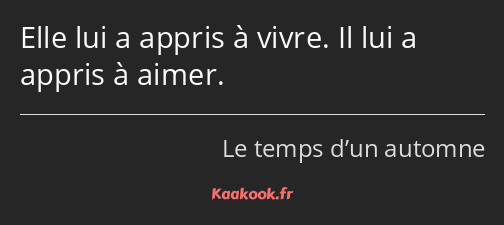 Elle lui a appris à vivre. Il lui a appris à aimer.

Le temps d’un automne

Kaakook.fr